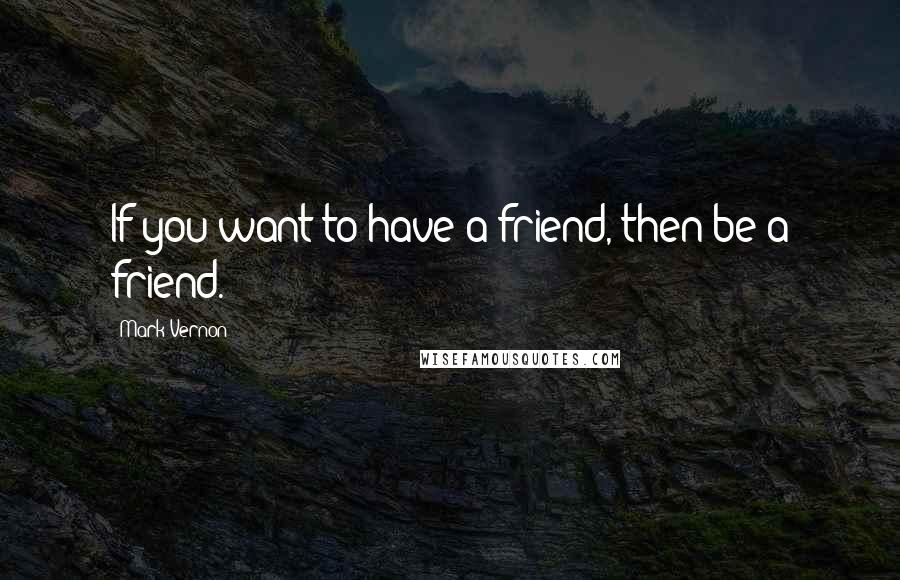 If you want to have a friend, then be a friend.

Mark Vernon

WISEFAMOUSQUOTES.COM